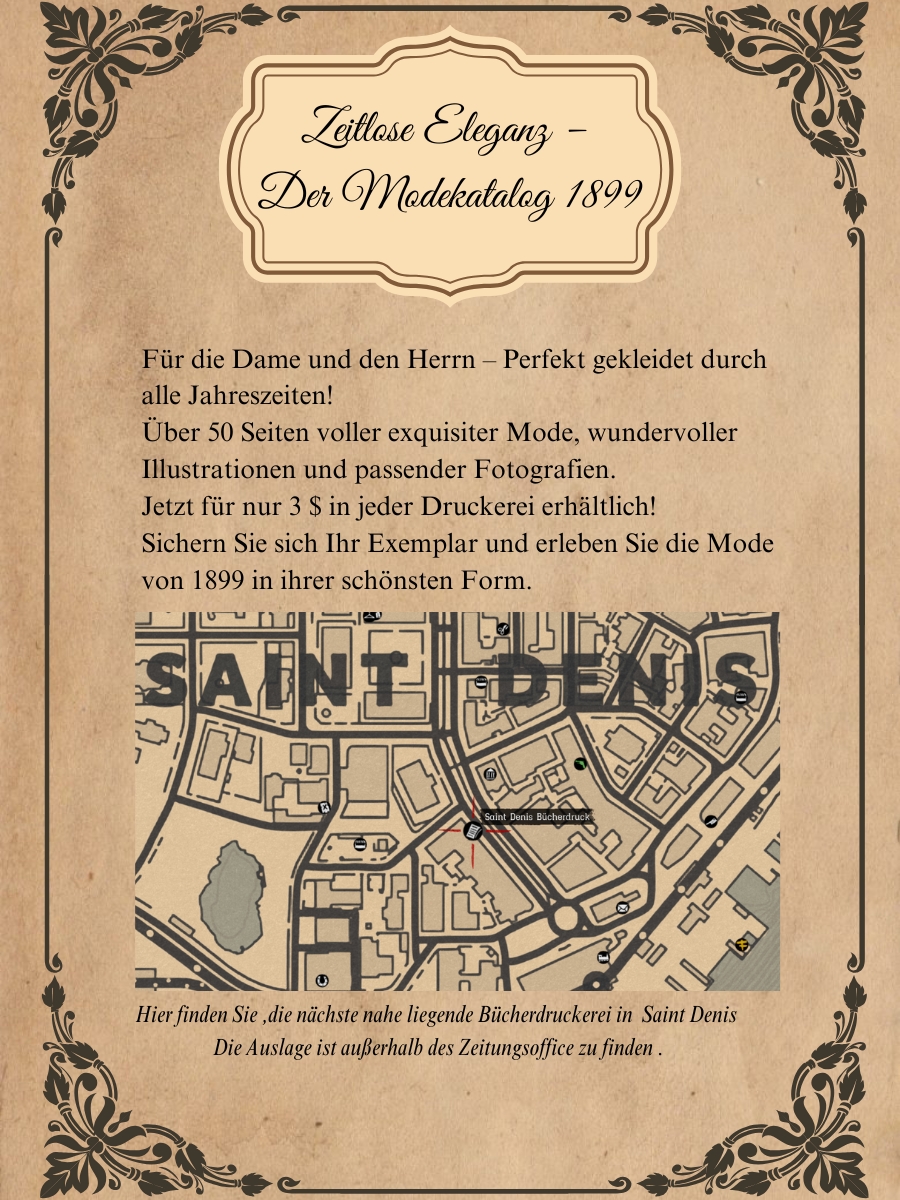 Zeitlose Eleganz –
Der Modekatalog 1899

Für die Dame und den Herrn – Perfekt gekleidet durch alle Jahreszeiten!
Über 50 Seiten voller exquisiter Mode, wundervoller Illustrationen und passender Fotografien.
Jetzt für nur 3 $ in jeder Druckerei erhältlich!
Sichern Sie sich Ihr Exemplar und erleben Sie die Mode von 1899 in ihrer schönsten Form.

SAINT DENIS

Saint Denis Bücherdruck

Hier finden Sie ,die nächste nahe liegende Bücherdruckerei in Saint Denis
Die Auslage ist außerhalb des Zeitungsoffice zu finden .